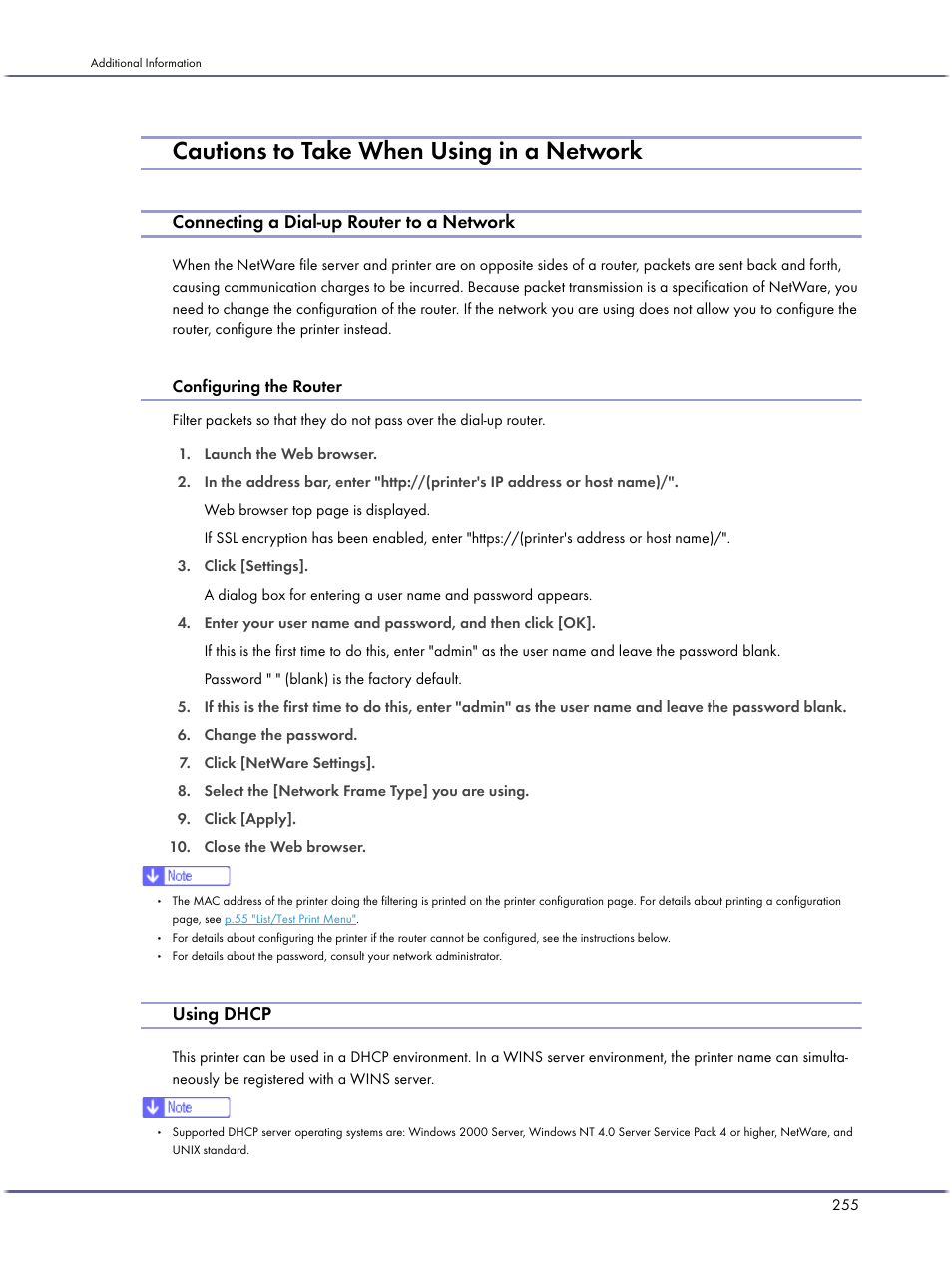 Additional Information

Cautions to Take When Using in a Network

Connecting a Dial-up Router to a Network

When the NetWare file server and printer are on opposite sides of a router, packets are sent back and forth, causing communication charges to be incurred. Because packet transmission is a specification of NetWare, you need to change the configuration of the router. If the network you are using does not allow you to configure the router, configure the printer instead.

Configuring the Router

Filter packets so that they do not pass over the dial-up router.

1. Launch the Web browser.

2. In the address bar, enter "http://(printer's IP address or host name)/".

Web browser top page is displayed.

If SSL encryption has been enabled, enter "https://(printer's address or host name)/".

3. Click [Settings].

A dialog box for entering a user name and password appears.

4. Enter your user name and password, and then click [OK].

If this is the first time to do this, enter "admin" as the user name and leave the password blank.

Password " " (blank) is the factory default.

5. If this is the first time to do this, enter "admin" as the user name and leave the password blank.

6. Change the password.

7. Click [NetWare Settings].

8. Select the [Network Frame Type] you are using.

9. Click [Apply].

10. Close the Web browser.

Note

• The MAC address of the printer doing the filtering is printed on the printer configuration page. For details about printing a configuration page, see p.55 "List/Test Print Menu".

• For details about configuring the printer if the router cannot be configured, see the instructions below.

• For details about the password, consult your network administrator.

Using DHCP

This printer can be used in a DHCP environment. In a WINS server environment, the printer name can simultaneously be registered with a WINS server.

Note

• Supported DHCP server operating systems are: Windows 2000 Server, Windows NT 4.0 Server Service Pack 4 or higher, NetWare, and UNIX standard.

255